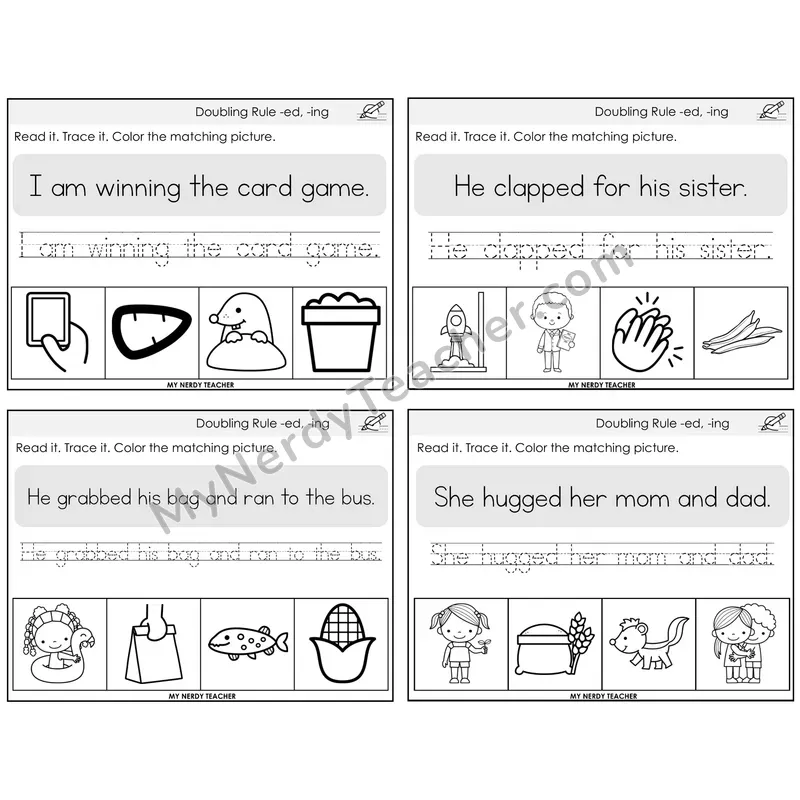 Doubling Rule -ed, -ing

Read it. Trace it. Color the matching picture.

I am winning the card game.

I am winning the card game.

MY NERDY TEACHER

Doubling Rule -ed, -ing

Read it. Trace it. Color the matching picture.

He clapped for his sister.

He clapped for his sister.

MY NERDY TEACHER

Doubling Rule -ed, -ing

Read it. Trace it. Color the matching picture.

He grabbed his bag and ran to the bus.

He grabbed his bag and ran to the bus.

MY NERDY TEACHER

Doubling Rule -ed, -ing

Read it. Trace it. Color the matching picture.

She hugged her mom and dad.

She hugged her mom and dad.

MY NERDY TEACHER

MyNerdyTeacher.com